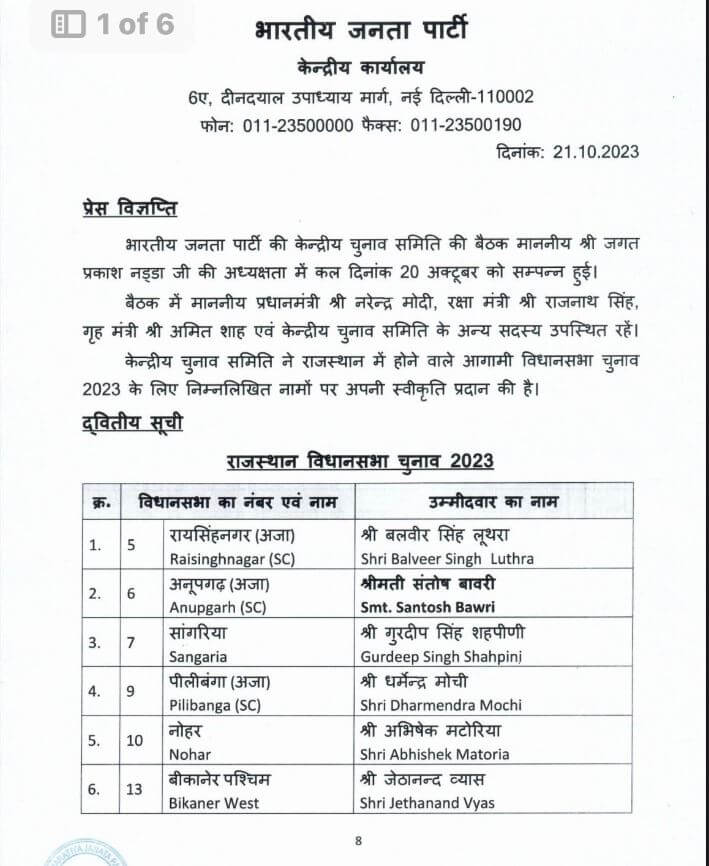 1 of 6

भारतीय जनता पार्टी
केन्द्रीय कार्यालय
6ए, दीनदयाल उपाध्याय मार्ग, नई दिल्ली-110002
फोन: 011-23500000 फैक्स: 011-23500190
दिनांक: 21.10.2023

प्रेस विज्ञप्ति

भारतीय जनता पार्टी की केन्द्रीय चुनाव समिति की बैठक माननीय श्री जगत प्रकाश नड्डा जी की अध्यक्षता में कल दिनांक 20 अक्टूबर को सम्पन्न हुई।

बैठक में माननीय प्रधानमंत्री श्री नरेन्द्र मोदी, रक्षा मंत्री श्री राजनाथ सिंह, गृह मंत्री श्री अमित शाह एवं केन्द्रीय चुनाव समिति के अन्य सदस्य उपस्थित रहें।

केन्द्रीय चुनाव समिति ने राजस्थान में होने वाले आगामी विधानसभा चुनाव 2023 के लिए निम्नलिखित नामों पर अपनी स्वीकृति प्रदान की है।

द्वितीय सूची

राजस्थान विधानसभा चुनाव 2023

| क्र. | विधानसभा का नंबर एवं नाम | | उम्मीदवार का नाम |
|---|---|---|---|
| 1. | 5 | रायसिंहनगर (अजा) Raisinghnagar (SC) | श्री बलवीर सिंह लूथरा Shri Balveer Singh Luthra |
| 2. | 6 | अनूपगढ़ (अजा) Anupgarh (SC) | श्रीमती संतोष बावरी Smt. Santosh Bawri |
| 3. | 7 | सांगरिया Sangaria | श्री गुरदीप सिंह शहपीणी Gurdeep Singh Shahpini |
| 4. | 9 | पीलीबंगा (अजा) Pilibanga (SC) | श्री धर्मेन्द्र मोची Shri Dharmendra Mochi |
| 5. | 10 | नोहर Nohar | श्री अभिषेक मटोरिया Shri Abhishek Matoria |
| 6. | 13 | बीकानेर पश्चिम Bikaner West | श्री जेठानन्द व्यास Shri Jethanand Vyas |

8